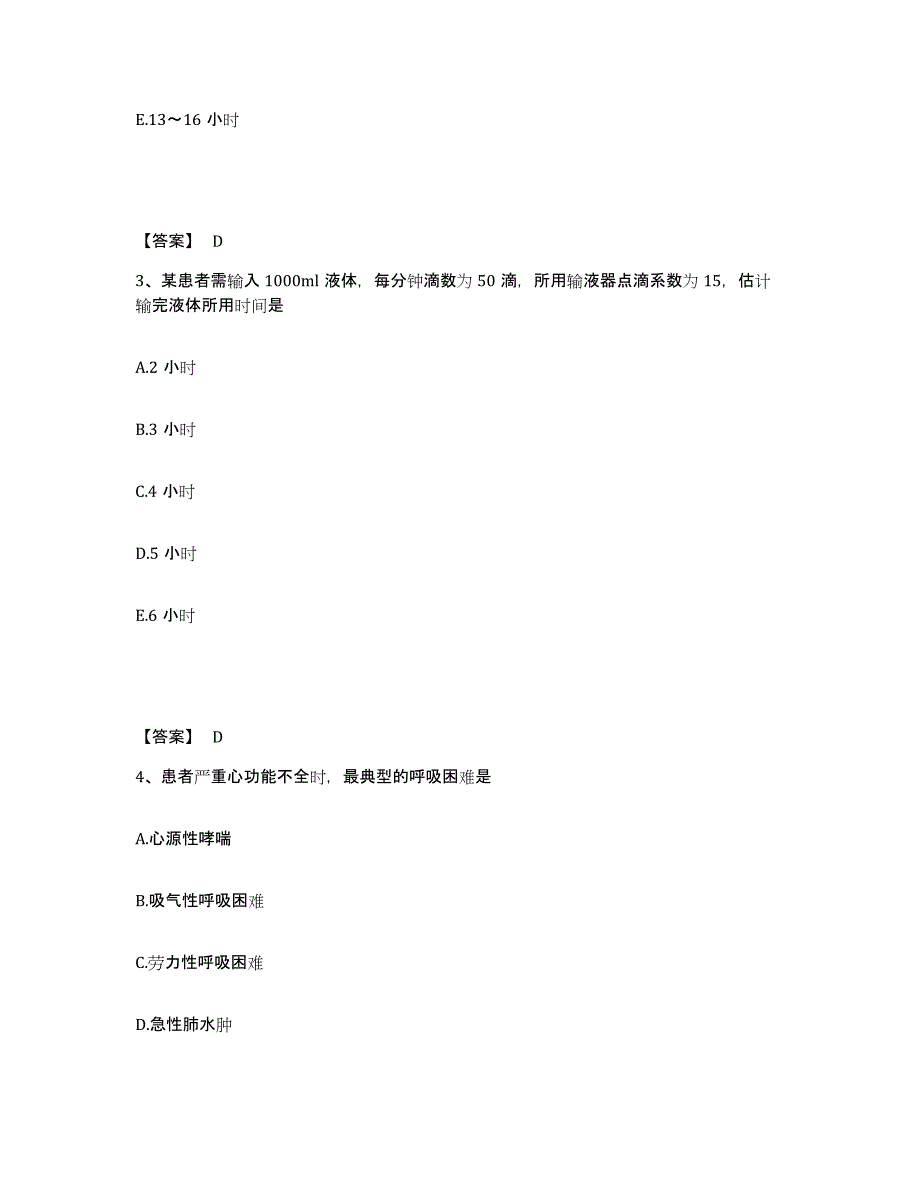 E.13～16 小时

【答案】 D

3、某患者需输入 1000ml 液体，每分钟滴数为 50 滴，所用输液器点滴系数为 15，估计输完液体所用时间是

A.2 小时

B.3 小时

C.4 小时

D.5 小时

E.6 小时

【答案】 D

4、患者严重心功能不全时，最典型的呼吸困难是

A.心源性哮喘

B.吸气性呼吸困难

C.劳力性呼吸困难

D.急性肺水肿